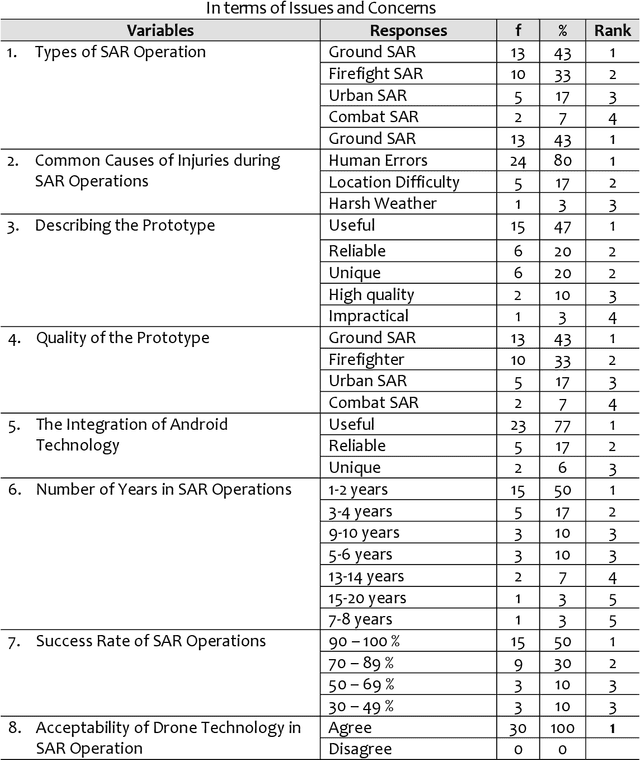 In terms of Issues and Concerns

| Variables | Responses | f | % | Rank |
|---|---|---|---|---|
| 1. Types of SAR Operation | Ground SAR | 13 | 43 | 1 |
| | Firefight SAR | 10 | 33 | 2 |
| | Urban SAR | 5 | 17 | 3 |
| | Combat SAR | 2 | 7 | 4 |
| | Ground SAR | 13 | 43 | 1 |
| 2. Common Causes of Injuries during SAR Operations | Human Errors | 24 | 80 | 1 |
| | Location Difficulty | 5 | 17 | 2 |
| | Harsh Weather | 1 | 3 | 3 |
| 3. Describing the Prototype | Useful | 15 | 47 | 1 |
| | Reliable | 6 | 20 | 2 |
| | Unique | 6 | 20 | 2 |
| | High quality | 2 | 10 | 3 |
| | Impractical | 1 | 3 | 4 |
| 4. Quality of the Prototype | Ground SAR | 13 | 43 | 1 |
| | Firefighter | 10 | 33 | 2 |
| | Urban SAR | 5 | 17 | 3 |
| | Combat SAR | 2 | 7 | 4 |
| 5. The Integration of Android Technology | Useful | 23 | 77 | 1 |
| | Reliable | 5 | 17 | 2 |
| | Unique | 2 | 6 | 3 |
| 6. Number of Years in SAR Operations | 1-2 years | 15 | 50 | 1 |
| | 3-4 years | 5 | 17 | 2 |
| | 9-10 years | 3 | 10 | 3 |
| | 5-6 years | 3 | 10 | 3 |
| | 13-14 years | 2 | 7 | 4 |
| | 15-20 years | 1 | 3 | 5 |
| | 7-8 years | 1 | 3 | 5 |
| 7. Success Rate of SAR Operations | 90 – 100 % | 15 | 50 | 1 |
| | 70 – 89 % | 9 | 30 | 2 |
| | 50 – 69 % | 3 | 10 | 3 |
| | 30 – 49 % | 3 | 10 | 3 |
| 8. Acceptability of Drone Technology in SAR Operation | Agree | 30 | 100 | 1 |
| | Disagree | 0 | 0 | |